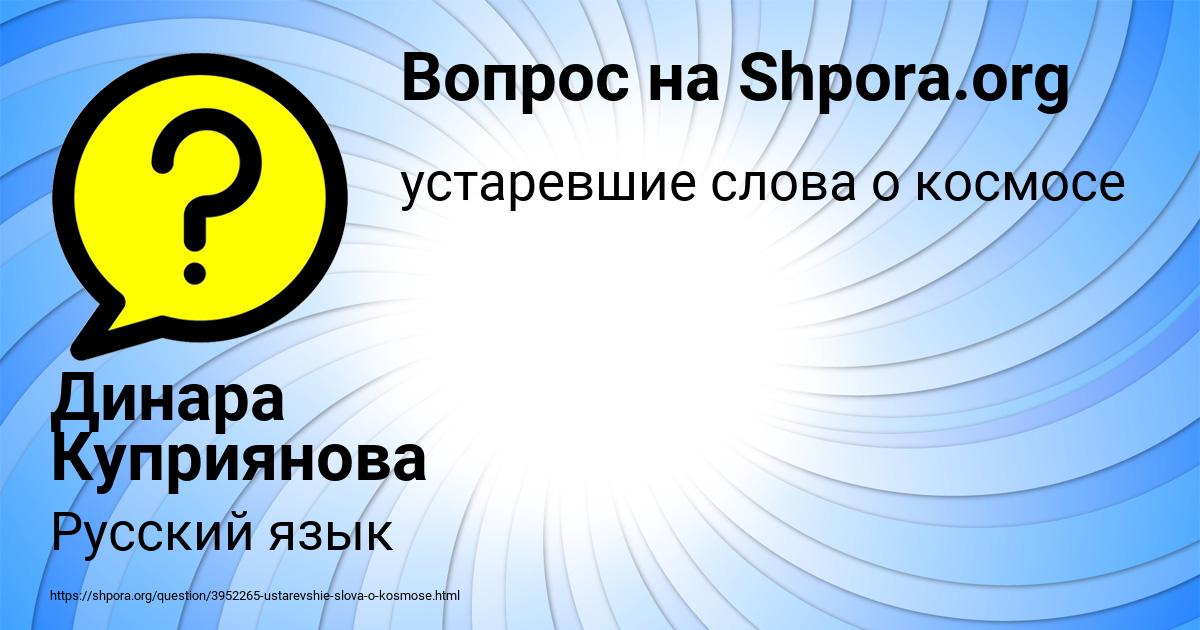 Вопрос на Shpora.org

устаревшие слова о космосе

Динара Куприянова

Русский язык

https://shpora.org/question/3952265-ustarevshie-slova-o-kosmose.html